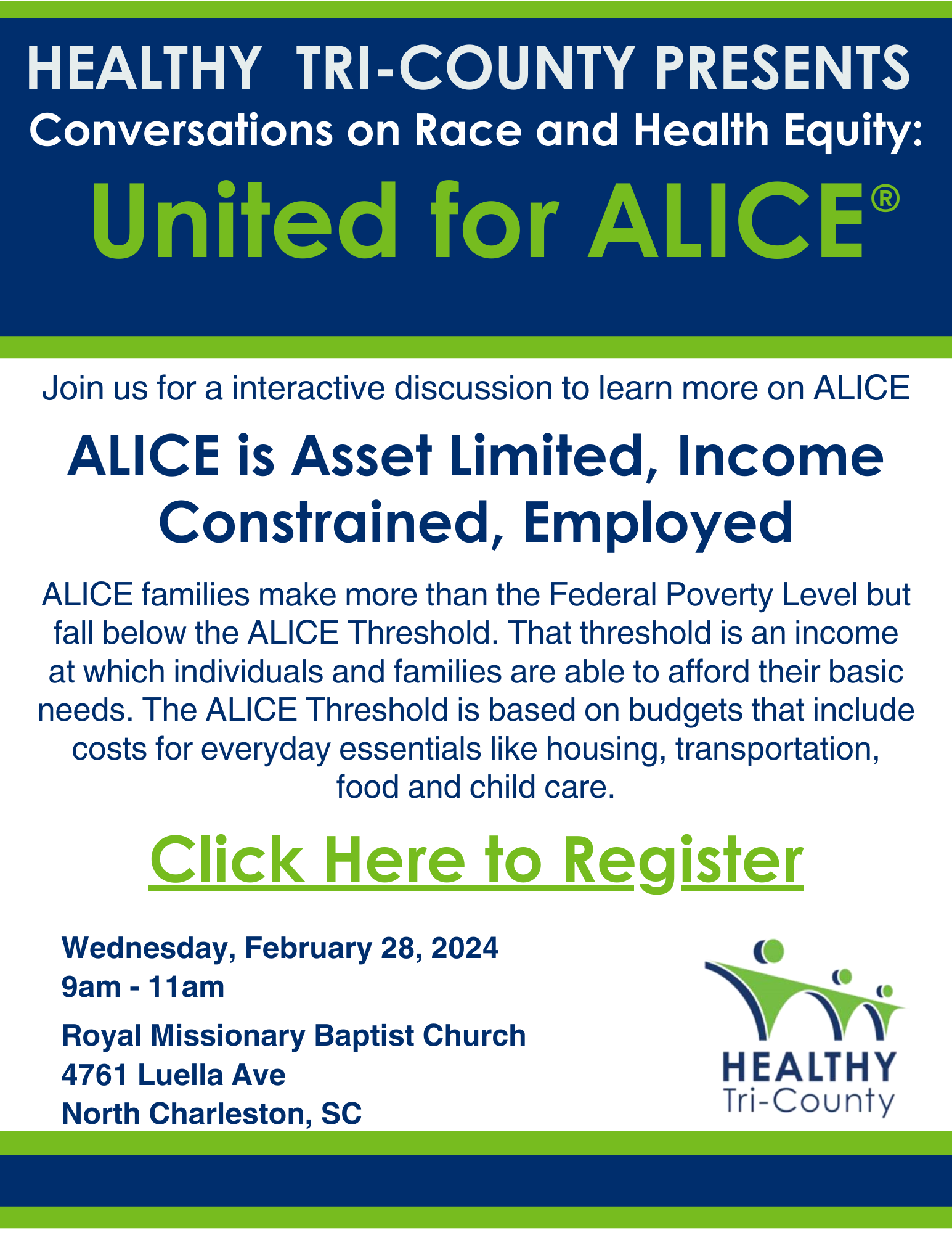 HEALTHY TRI-COUNTY PRESENTS
Conversations on Race and Health Equity:
United for ALICE®

Join us for a interactive discussion to learn more on ALICE

ALICE is Asset Limited, Income Constrained, Employed

ALICE families make more than the Federal Poverty Level but fall below the ALICE Threshold. That threshold is an income at which individuals and families are able to afford their basic needs. The ALICE Threshold is based on budgets that include costs for everyday essentials like housing, transportation, food and child care.

Click Here to Register

Wednesday, February 28, 2024
9am - 11am
Royal Missionary Baptist Church
4761 Luella Ave
North Charleston, SC

HEALTHY
Tri-County